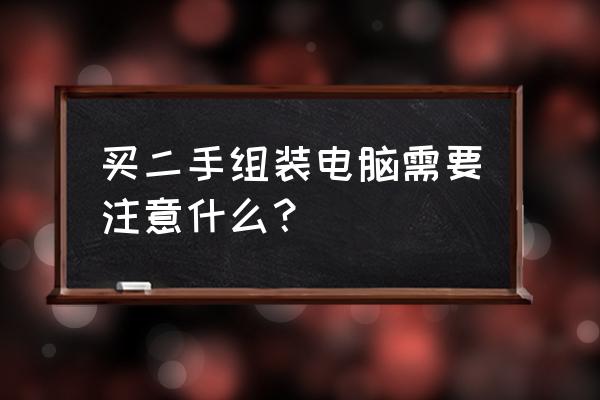 买二手组装电脑需要注意什么？